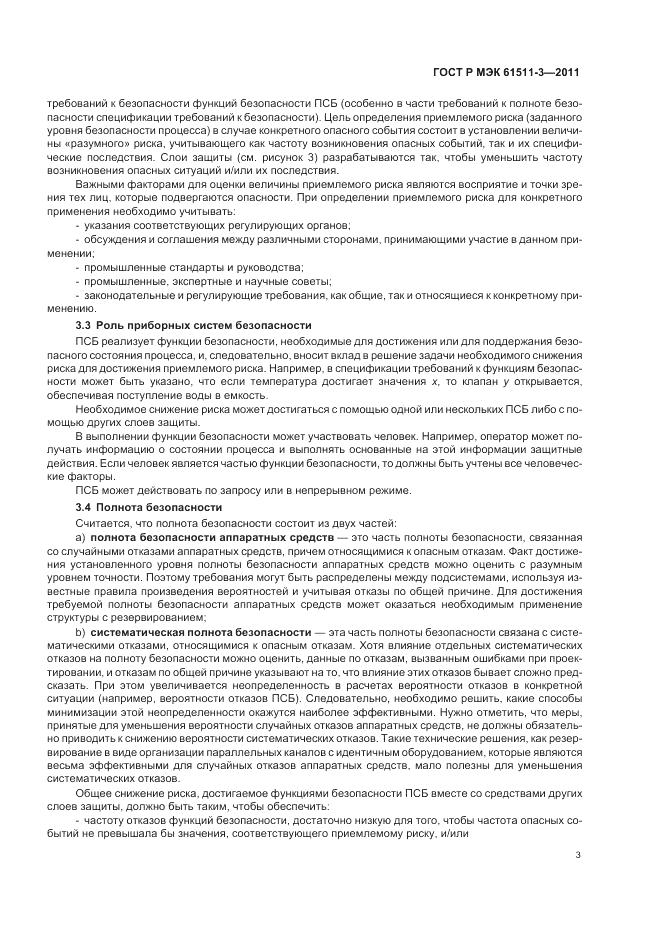 ГОСТ Р МЭК 61511-3—2011

требований к безопасности функций безопасности ПСБ (особенно в части требований к полноте безопасности спецификации требований к безопасности). Цель определения приемлемого риска (заданного уровня безопасности процесса) в случае конкретного опасного события состоит в установлении величины «разумного» риска, учитывающего как частоту возникновения опасных событий, так и их специфические последствия. Слои защиты (см. рисунок 3) разрабатываются так, чтобы уменьшить частоту возникновения опасных ситуаций и/или их последствия.

Важными факторами для оценки величины приемлемого риска являются восприятие и точки зрения тех лиц, которые подвергаются опасности. При определении приемлемого риска для конкретного применения необходимо учитывать:

- указания соответствующих регулирующих органов;

- обсуждения и соглашения между различными сторонами, принимающими участие в данном применении;

- промышленные стандарты и руководства;

- промышленные, экспертные и научные советы;

- законодательные и регулирующие требования, как общие, так и относящиеся к конкретному применению.

3.3 Роль приборных систем безопасности

ПСБ реализует функции безопасности, необходимые для достижения или для поддержания безопасного состояния процесса, и, следовательно, вносит вклад в решение задачи необходимого снижения риска для достижения приемлемого риска. Например, в спецификации требований к функциям безопасности может быть указано, что если температура достигает значения $x$, то клапан $y$ открывается, обеспечивая поступление воды в емкость.

Необходимое снижение риска может достигаться с помощью одной или нескольких ПСБ либо с помощью других слоев защиты.

В выполнении функции безопасности может участвовать человек. Например, оператор может получать информацию о состоянии процесса и выполнять основанные на этой информации защитные действия. Если человек является частью функции безопасности, то должны быть учтены все человеческие факторы.

ПСБ может действовать по запросу или в непрерывном режиме.

3.4 Полнота безопасности

Считается, что полнота безопасности состоит из двух частей:

a) полнота безопасности аппаратных средств — это часть полноты безопасности, связанная со случайными отказами аппаратных средств, причем относящимися к опасным отказам. Факт достижения установленного уровня полноты безопасности аппаратных средств можно оценить с разумным уровнем точности. Поэтому требования могут быть распределены между подсистемами, используя известные правила произведения вероятностей и учитывая отказы по общей причине. Для достижения требуемой полноты безопасности аппаратных средств может оказаться необходимым применение структуры с резервированием;

b) систематическая полнота безопасности — эта часть полноты безопасности связана с систематическими отказами, относящимися к опасным отказам. Хотя влияние отдельных систематических отказов на полноту безопасности можно оценить, данные по отказам, вызванным ошибками при проектировании, и отказам по общей причине указывают на то, что влияние этих отказов бывает сложно предсказать. При этом увеличивается неопределенность в расчетах вероятности отказов в конкретной ситуации (например, вероятности отказов ПСБ). Следовательно, необходимо решить, какие способы минимизации этой неопределенности окажутся наиболее эффективными. Нужно отметить, что меры, принятые для уменьшения вероятности случайных отказов аппаратных средств, не должны обязательно приводить к снижению вероятности систематических отказов. Такие технические решения, как резервирование в виде организации параллельных каналов с идентичным оборудованием, которые являются весьма эффективными для случайных отказов аппаратных средств, мало полезны для уменьшения систематических отказов.

Общее снижение риска, достигаемое функциями безопасности ПСБ вместе со средствами других слоев защиты, должно быть таким, чтобы обеспечить:

- частоту отказов функций безопасности, достаточно низкую для того, чтобы частота опасных событий не превышала бы значения, соответствующего приемлемому риску, и/или

3